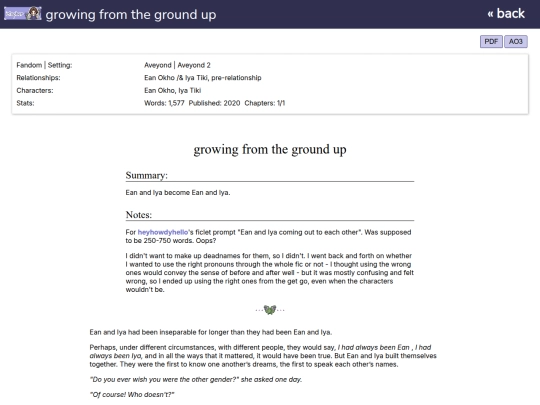 growing from the ground up

« back

PDF AO3

| Fandom \| Setting: | Aveyond \| Aveyond 2 |
|---|---|
| Relationships: | Ean Okho /& Iya Tiki, pre-relationship |
| Characters: | Ean Okho, Iya Tiki |
| Stats: | Words: 1,577 Published: 2020 Chapters: 1/1 |

growing from the ground up

Summary:

Ean and Iya become Ean and Iya.

Notes:

For heyhowdyhello's ficlet prompt "Ean and Iya coming out to each other". Was supposed to be 250-750 words. Oops?

I didn't want to make up deadnames for them, so I didn't. I went back and forth on whether I wanted to use the right pronouns through the whole fic or not - I thought using the wrong ones would convey the sense of before and after well - but it was mostly confusing and felt wrong, so I ended up using the right ones from the get go, even when the characters wouldn't be.

Ean and Iya had been inseparable for longer than they had been Ean and Iya.

Perhaps, under different circumstances, with different people, they would say, I had always been Ean , I had always been Iya, and in all the ways that it mattered, it would have been true. But Ean and Iya built themselves together. They were the first to know one another's dreams, the first to speak each other's names.

"Do you ever wish you were the other gender?" she asked one day.

"Of course! Who doesn't?"